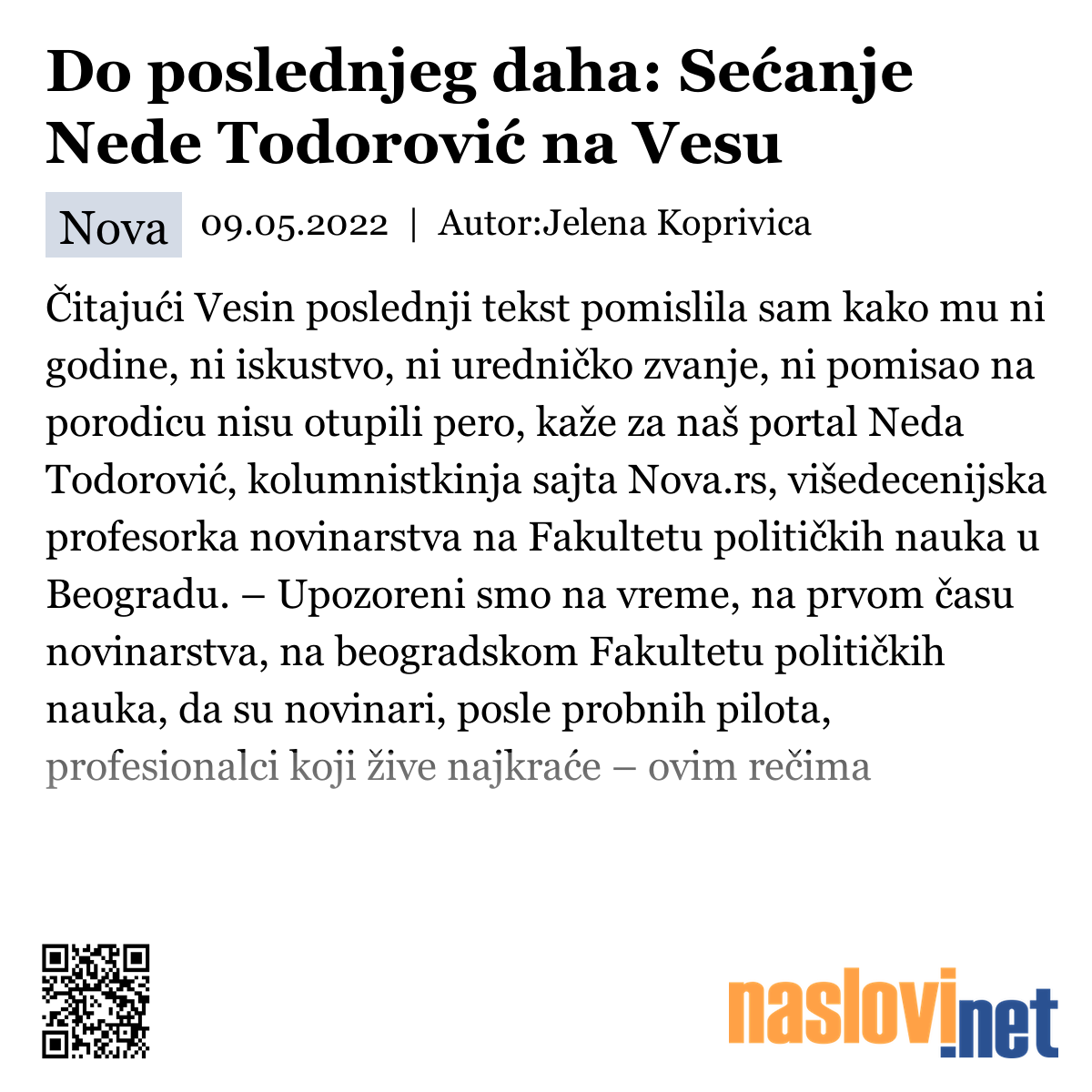 Do poslednjeg daha: Sećanje Nede Todorović na Vesu

Nova 09.05.2022 | Autor:Jelena Koprivica

Čitajući Vesin poslednji tekst pomislila sam kako mu ni godine, ni iskustvo, ni uredničko zvanje, ni pomisao na porodicu nisu otupili pero, kaže za naš portal Neda Todorović, kolumnistkinja sajta Nova.rs, višedecenijska profesorka novinarstva na Fakultetu političkih nauka u Beogradu. – Upozoreni smo na vreme, na prvom času novinarstva, na beogradskom Fakultetu političkih nauka, da su novinari, posle probnih pilota, profesionalci koji žive najkraće – ovim rečima

naslovi.net